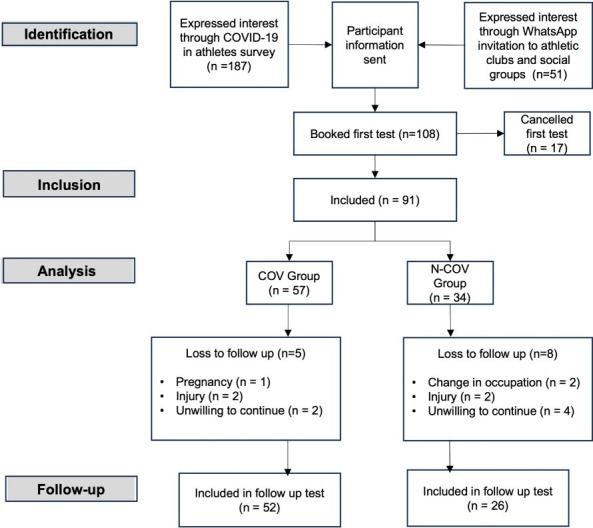 Identification

Expressed interest through COVID-19 in athletes survey (n =187)

Participant information sent

Expressed interest through WhatsApp invitation to athletic clubs and social groups (n=51)

Booked first test (n=108)

Cancelled first test (n = 17)

Inclusion

Included (n = 91)

Analysis

COV Group (n = 57)

N-COV Group (n = 34)

Loss to follow up (n=5)

• Pregnancy (n = 1)
• Injury (n = 2)
• Unwilling to continue (n = 2)

Loss to follow up (n=8)

• Change in occupation (n = 2)
• Injury (n = 2)
• Unwilling to continue (n = 4)

Follow-up

Included in follow up test (n = 52)

Included in follow up test (n = 26)